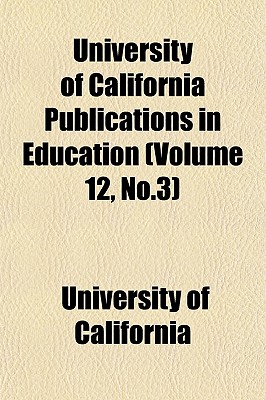 University of California Publications in Education (Volume 12, No.3)

University of California